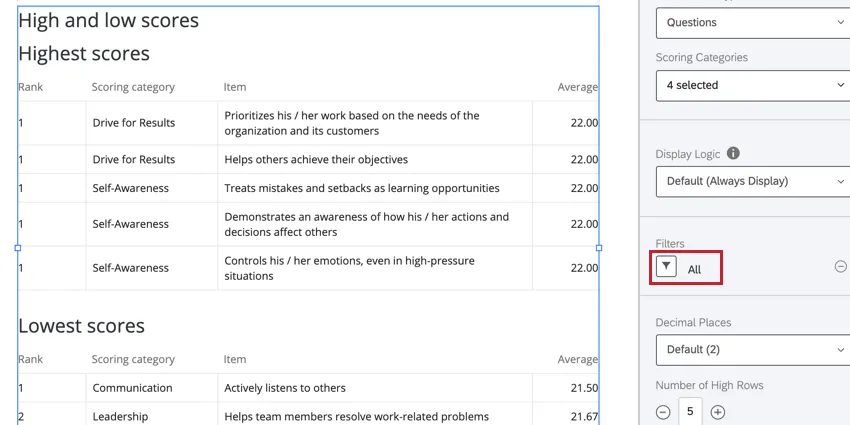 High and low scores

Highest scores

| Rank | Scoring category | Item | Average |
|---|---|---|---|
| 1 | Drive for Results | Prioritizes his / her work based on the needs of the organization and its customers | 22.00 |
| 1 | Drive for Results | Helps others achieve their objectives | 22.00 |
| 1 | Self-Awareness | Treats mistakes and setbacks as learning opportunities | 22.00 |
| 1 | Self-Awareness | Demonstrates an awareness of how his / her actions and decisions affect others | 22.00 |
| 1 | Self-Awareness | Controls his / her emotions, even in high-pressure situations | 22.00 |

Lowest scores

| Rank | Scoring category | Item | Average |
|---|---|---|---|
| 1 | Communication | Actively listens to others | 21.50 |
| 2 | Leadership | Helps team members resolve work-related problems | 21.67 |

Questions

Scoring Categories

4 selected

Display Logic

Default (Always Display)

Filters

All

Decimal Places

Default (2)

Number of High Rows

5